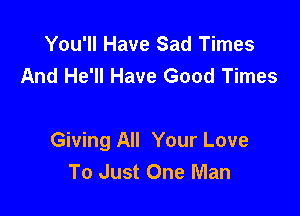 You'll Have Sad Times
And He'll Have Good Times

Giving All Your Love
To Just One Man